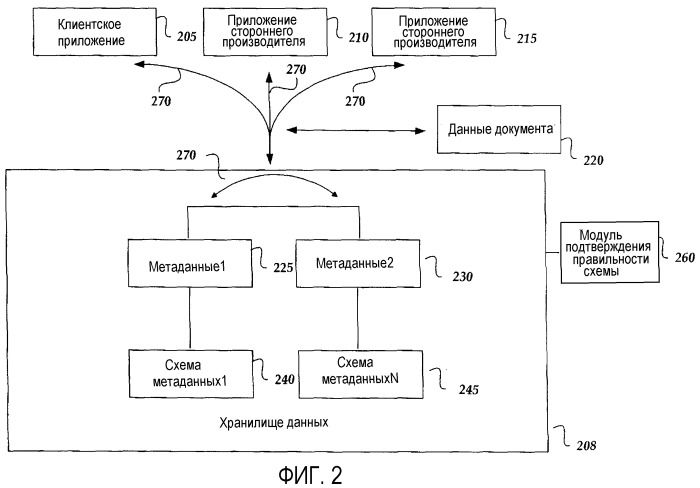 Клиентское приложение
205
Приложение стороннего производителя
210
Приложение стороннего производителя
215
270
270
270
Данные документа
220
270
Метаданные1
225
Метаданные2
230
Модуль подтверждения правильности схемы
260
Схема метаданных1
240
Схема метаданныхN
245
Хранилище данных
208
ФИГ. 2